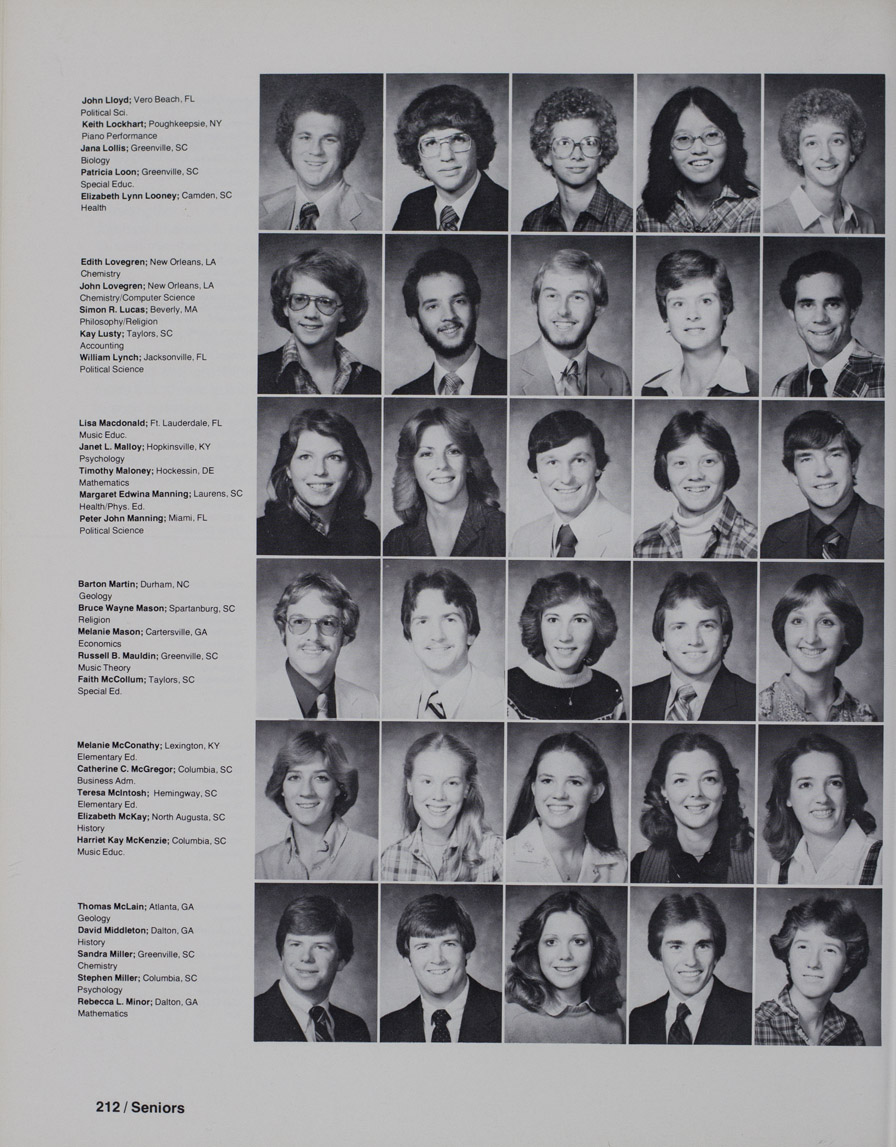 John Lloyd; Vero Beach, FL
Political Sci.
Keith Lockhart; Poughkeepsie, NY
Piano Performance
Jana Lollis; Greenville, SC
Biology
Patricia Loon; Greenville, SC
Special Educ.
Elizabeth Lynn Looney; Camden, SC
Health

Edith Lovegren; New Orleans, LA
Chemistry
John Lovegren; New Orleans, LA
Chemistry/Computer Science
Simon R. Lucas; Beverly, MA
Philosophy/Religion
Kay Lusty; Taylors, SC
Accounting
William Lynch; Jacksonville, FL
Political Science

Lisa Macdonald; Ft. Lauderdale, FL
Music Educ.
Janet L. Malloy; Hopkinsville, KY
Psychology
Timothy Maloney; Hockessin, DE
Mathematics
Margaret Edwina Manning; Laurens, SC
Health/Phys. Ed.
Peter John Manning; Miami, FL
Political Science

Barton Martin; Durham, NC
Geology
Bruce Wayne Mason; Spartanburg, SC
Religion
Melanie Mason; Cartersville, GA
Economics
Russell B. Mauldin; Greenville, SC
Music Theory
Faith McCollum; Taylors, SC
Special Ed.

Melanie McConathy; Lexington, KY
Elementary Ed.
Catherine C. McGregor; Columbia, SC
Business Adm.
Teresa McIntosh; Hemingway, SC
Elementary Ed.
Elizabeth McKay; North Augusta, SC
History
Harriet Kay McKenzie; Columbia, SC
Music Educ.

Thomas McLain; Atlanta, GA
Geology
David Middleton; Dalton, GA
History
Sandra Miller; Greenville, SC
Chemistry
Stephen Miller; Columbia, SC
Psychology
Rebecca L. Minor; Dalton, GA
Mathematics

212 / Seniors